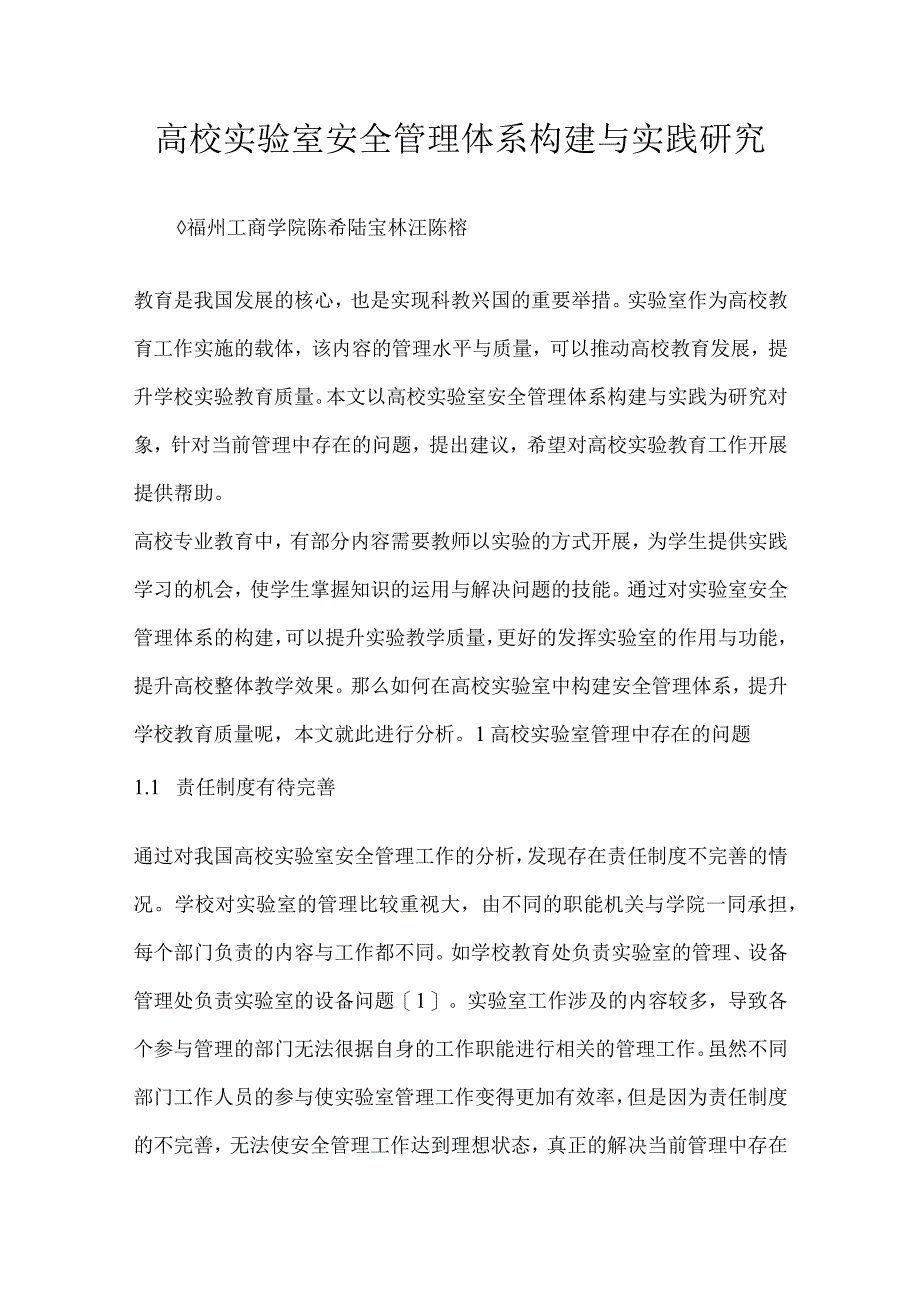 高校实验室安全管理体系构建与实践研究

◊福州工商学院陈希陆宝林汪陈榕

教育是我国发展的核心，也是实现科教兴国的重要举措。实验室作为高校教育工作实施的载体，该内容的管理水平与质量，可以推动高校教育发展，提升学校实验教育质量。本文以高校实验室安全管理体系构建与实践为研究对象，针对当前管理中存在的问题，提出建议，希望对高校实验教育工作开展提供帮助。

高校专业教育中，有部分内容需要教师以实验的方式开展，为学生提供实践学习的机会，使学生掌握知识的运用与解决问题的技能。通过对实验室安全管理体系的构建，可以提升实验教学质量，更好的发挥实验室的作用与功能，提升高校整体教学效果。那么如何在高校实验室中构建安全管理体系，提升学校教育质量呢，本文就此进行分析。1高校实验室管理中存在的问题

1.1 责任制度有待完善

通过对我国高校实验室安全管理工作的分析，发现存在责任制度不完善的情况。学校对实验室的管理比较重视大，由不同的职能机关与学院一同承担，每个部门负责的内容与工作都不同。如学校教育处负责实验室的管理、设备管理处负责实验室的设备问题〔1〕。实验室工作涉及的内容较多，导致各个参与管理的部门无法很据自身的工作职能进行相关的管理工作。虽然不同部门工作人员的参与使实验室管理工作变得更加有效率，但是因为责任制度的不完善，无法使安全管理工作达到理想状态，真正的解决当前管理中存在